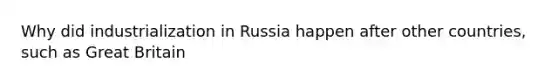 Why did industrialization in Russia happen after other countries, such as Great Britain